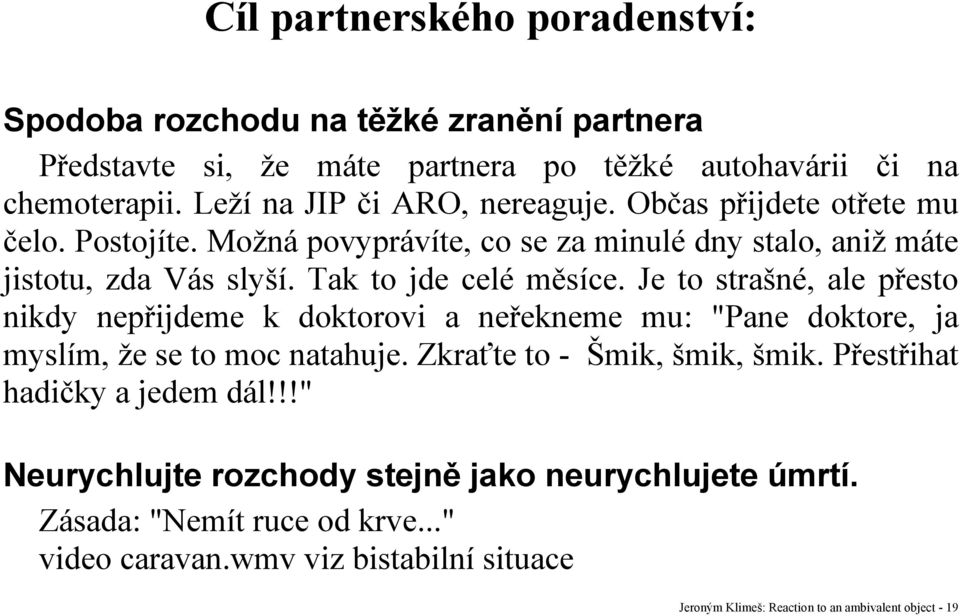 Cíl partnerského poradenství:

Spodoba rozchodu na těžké zranění partnera

Představte si, že máte partnera po těžké autohavárii či na chemoterapii. Leží na JIP či ARO, nereaguje. Občas přijdete otřete mu čelo. Postojíte. Možná povyprávíte, co se za minulé dny stalo, aniž máte jistotu, zda Vás slyší. Tak to jde celé měsíce. Je to strašné, ale přesto nikdy nepřijdeme k doktorovi a neřekneme mu: "Pane doktore, ja myslím, že se to moc natahuje. Zkraťte to - Šmik, šmik, šmik. Přestřihat hadičky a jedem dál!!!"

Neurychlujte rozchody stejně jako neurychlujete úmrtí.

Zásada: "Nemít ruce od krve..."
video caravan.wmv viz bistabilní situace

Jeroným Klimeš: Reaction to an ambivalent object - 19